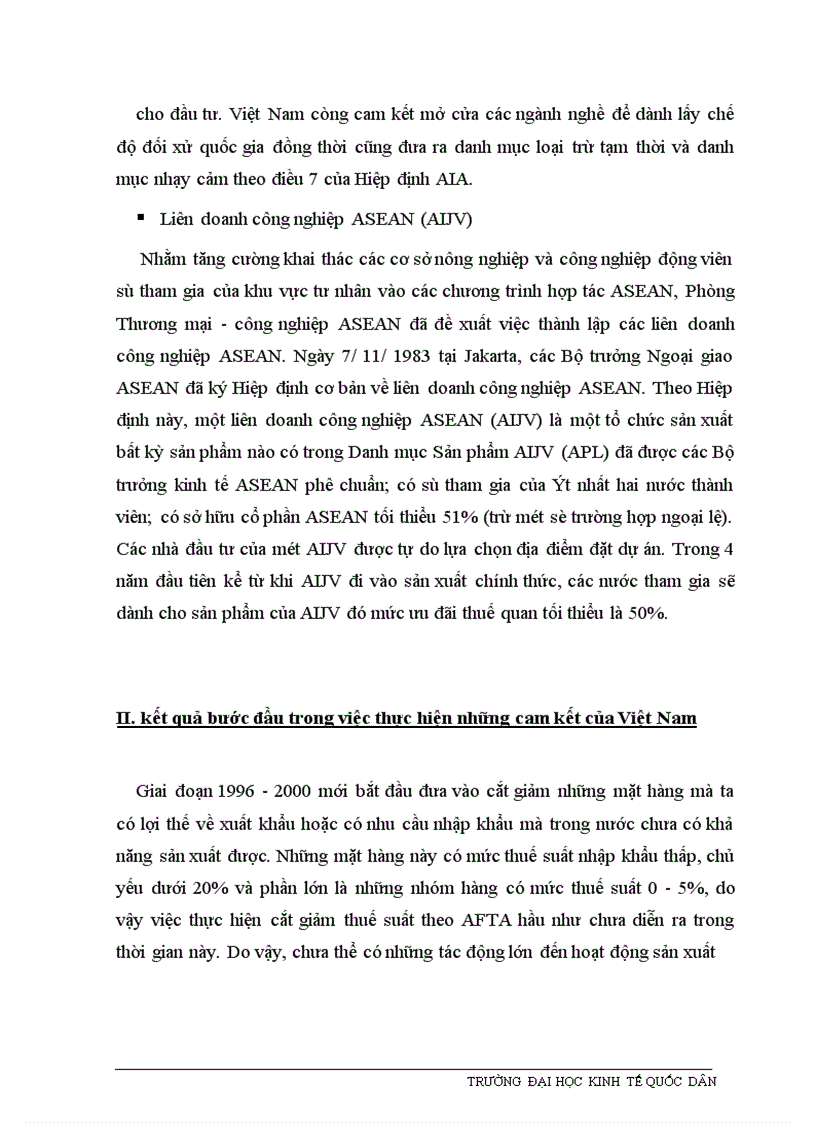 cho đầu tư. Việt Nam còng cam kết mở cửa các ngành nghề để dành lấy chế độ đối xử quốc gia đồng thời cũng đưa ra danh mục loại trừ tạm thời và danh mục nhạy cảm theo điều 7 của Hiệp định AIA.

▪ Liên doanh công nghiệp ASEAN (AIJV)

Nhằm tăng cường khai thác các cơ sở nông nghiệp và công nghiệp động viên sù tham gia của khu vực tư nhân vào các chương trình hợp tác ASEAN, Phòng Thương mại - công nghiệp ASEAN đã đề xuất việc thành lập các liên doanh công nghiệp ASEAN. Ngày 7/ 11/ 1983 tại Jakarta, các Bộ trưởng Ngoại giao ASEAN đã ký Hiệp định cơ bản về liên doanh công nghiệp ASEAN. Theo Hiệp định này, một liên doanh công nghiệp ASEAN (AIJV) là một tổ chức sản xuất bất kỳ sản phẩm nào có trong Danh mục Sản phẩm AIJV (APL) đã được các Bộ trưởng kinh tế ASEAN phê chuẩn; có sù tham gia của Ýt nhất hai nước thành viên; có sở hữu cổ phần ASEAN tối thiểu 51% (trừ mét sè trường hợp ngoại lệ). Các nhà đầu tư của mét AIJV được tự do lựa chọn địa điểm đặt dự án. Trong 4 năm đầu tiên kể từ khi AIJV đi vào sản xuất chính thức, các nước tham gia sẽ dành cho sản phẩm của AIJV đó mức ưu đãi thuế quan tối thiểu là 50%.

II. kết quả bước đầu trong việc thực hiện những cam kết của Việt Nam

Giai đoạn 1996 - 2000 mới bắt đầu đưa vào cắt giảm những mặt hàng mà ta có lợi thế về xuất khẩu hoặc có nhu cầu nhập khẩu mà trong nước chưa có khả năng sản xuất được. Những mặt hàng này có mức thuế suất nhập khẩu thấp, chủ yếu dưới 20% và phần lớn là những nhóm hàng có mức thuế suất 0 - 5%, do vậy việc thực hiện cắt giảm thuế suất theo AFTA hầu như chưa diễn ra trong thời gian này. Do vậy, chưa thể có những tác động lớn đến hoạt động sản xuất

TRƯỜNG ĐẠI HỌC KINH TẾ QUỐC DÂN